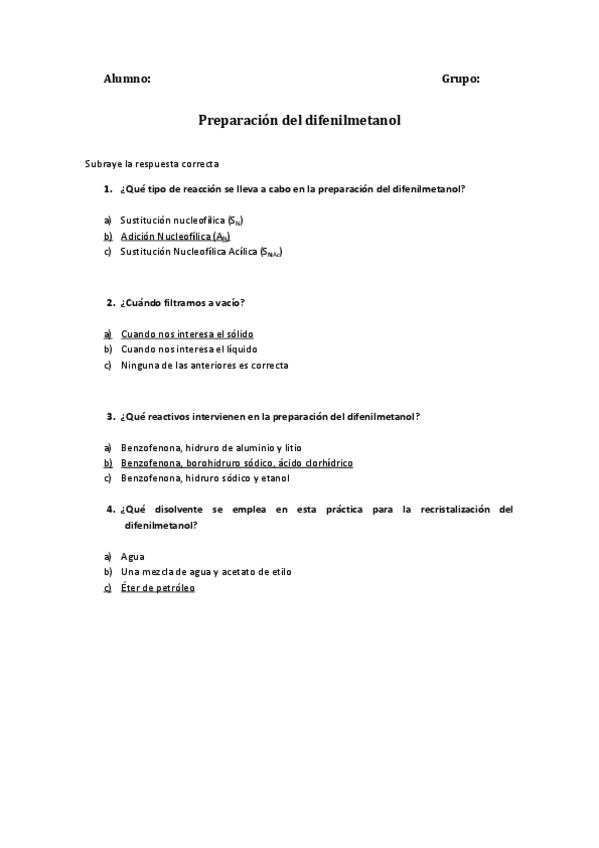 Alumno: Grupo:

Preparación del difenilmetanol

Subraye la respuesta correcta

1. ¿Qué tipo de reacción se lleva a cabo en la preparación del difenilmetanol?

a) Sustitución nucleofílica ($S_N$)
b) Adición Nucleofílica ($A_N$)
c) Sustitución Nucleofílica Acílica ($S_{NAc}$)

2. ¿Cuándo filtramos a vacío?

a) Cuando nos interesa el sólido
b) Cuando nos interesa el líquido
c) Ninguna de las anteriores es correcta

3. ¿Qué reactivos intervienen en la preparación del difenilmetanol?

a) Benzofenona, hidruro de aluminio y litio
b) Benzofenona, borohidruro sódico, ácido clorhídrico
c) Benzofenona, hidruro sódico y etanol

4. ¿Qué disolvente se emplea en esta práctica para la recristalización del difenilmetanol?

a) Agua
b) Una mezcla de agua y acetato de etilo
c) Éter de petróleo